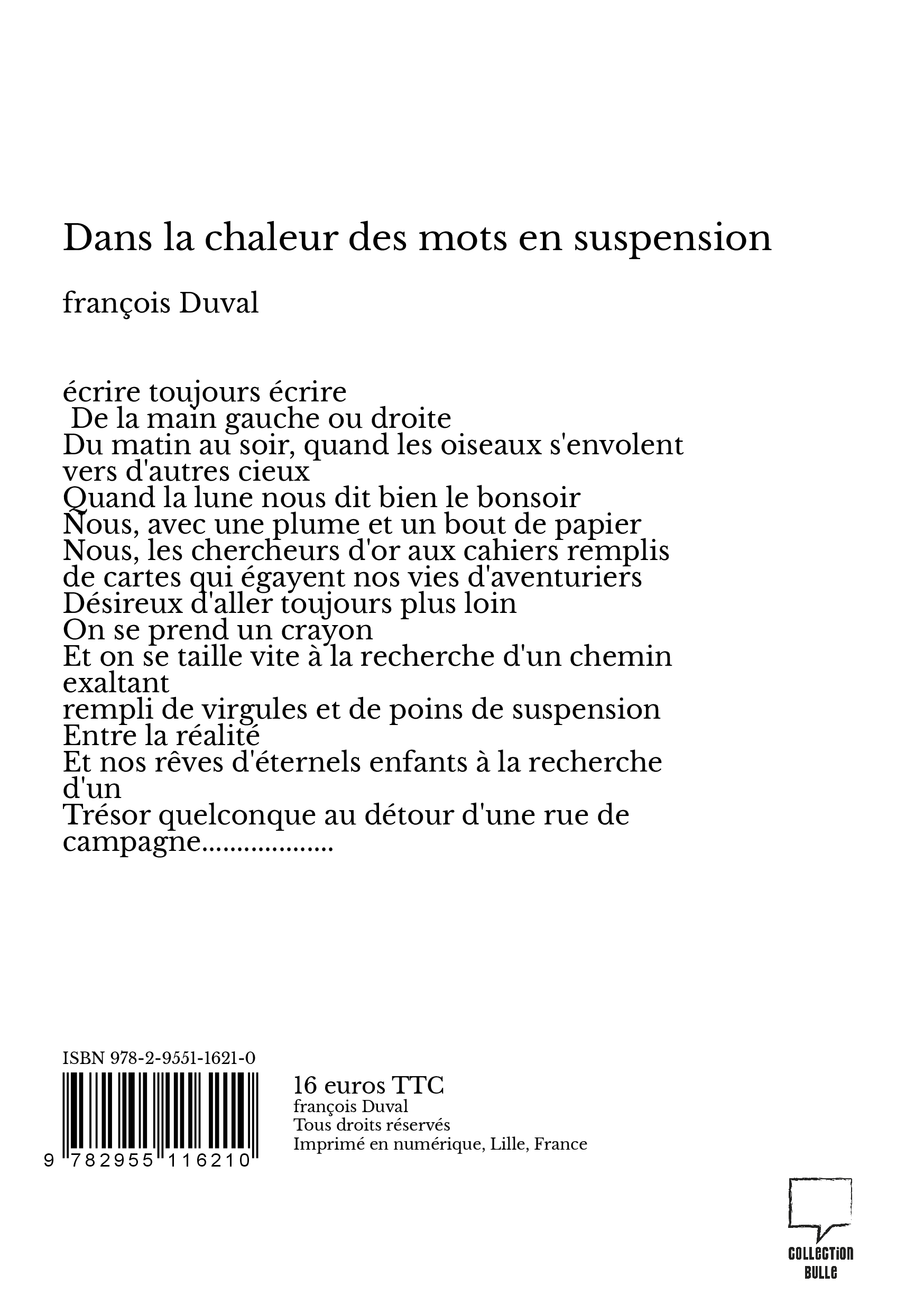 Dans la chaleur des mots en suspension

françois Duval

écrire toujours écrire
De la main gauche ou droite
Du matin au soir, quand les oiseaux s'envolent vers d'autres cieux
Quand la lune nous dit bien le bonsoir
Nous, avec une plume et un bout de papier
Nous, les chercheurs d'or aux cahiers remplis de cartes qui égayent nos vies d'aventuriers
Désireux d'aller toujours plus loin
On se prend un crayon
Et on se taille vite à la recherche d'un chemin exaltant
rempli de virgules et de poins de suspension
Entre la réalité
Et nos rêves d'éternels enfants à la recherche d'un
Trésor quelconque au détour d'une rue de campagne..................

ISBN 978-2-9551-1621-0

9 782955 116210

16 euros TTC
françois Duval
Tous droits réservés
Imprimé en numérique, Lille, France

COLLECTION BULLE